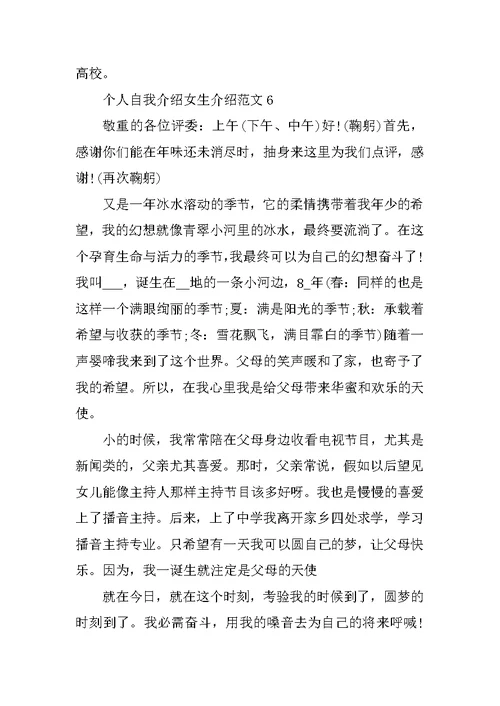 高校。

个人自我介绍女生介绍范文 6

敬重的各位评委：上午(下午、中午)好!(鞠躬)首先，感谢你们能在年味还未消尽时，抽身来这里为我们点评，感谢!(再次鞠躬)

又是一年冰水溶动的季节，它的柔情携带着我年少的希望，我的幻想就像青翠小河里的冰水，最终要流淌了。在这个孕育生命与活力的季节,我最终可以为自己的幻想奋斗了!我叫___，诞生在__地的一条小河边，8_年(春：同样的也是这样一个满眼绚丽的季节;夏：满是阳光的季节;秋：承载着希望与收获的季节;冬：雪花飘飞，满目霏白的季节)随着一声婴啼我来到了这个世界。父母的笑声暖和了家，也寄予了我的希望。所以，在我心里我是给父母带来华蜜和欢乐的天使。

小的时候，我常常陪在父母身边收看电视节目，尤其是新闻类的，父亲尤其喜爱。那时，父亲常说，假如以后望见女儿能像主持人那样主持节目该多好呀。我也是慢慢的喜爱上了播音主持。后来，上了中学我离开家乡四处求学，学习播音主持专业。只希望有一天我可以圆自己的梦，让父母快乐。因为，我一诞生就注定是父母的天使

就在今日，就在这个时刻，考验我的时候到了，圆梦的时刻到了。我必需奋斗，用我的嗓音去为自己的将来呼喊!